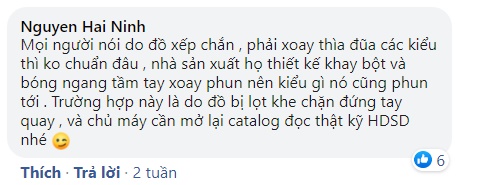 Nguyen Hai Ninh
Mọi người nói do đồ xếp chắn , phải xoay thìa đũa các kiểu thì ko chuẩn đâu , nhà sản xuất họ thiết kế khay bột và bóng ngang tầm tay xoay phun nên kiểu gì nó cũng phun tới . Trường hợp này là do đồ bị lọt khe chặn đứng tay quay , và chủ máy cần mở lại catalog đọc thật kỹ HDSD nhé 😉

6

Thích · Trả lời · 2 tuần